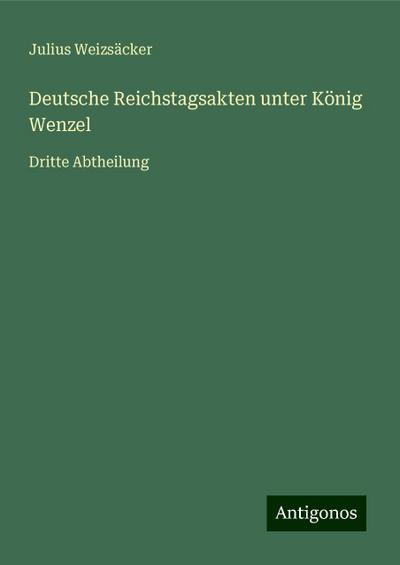 Julius Weizsäcker

Deutsche Reichstagsakten unter König Wenzel

Dritte Abtheilung

Antigonos